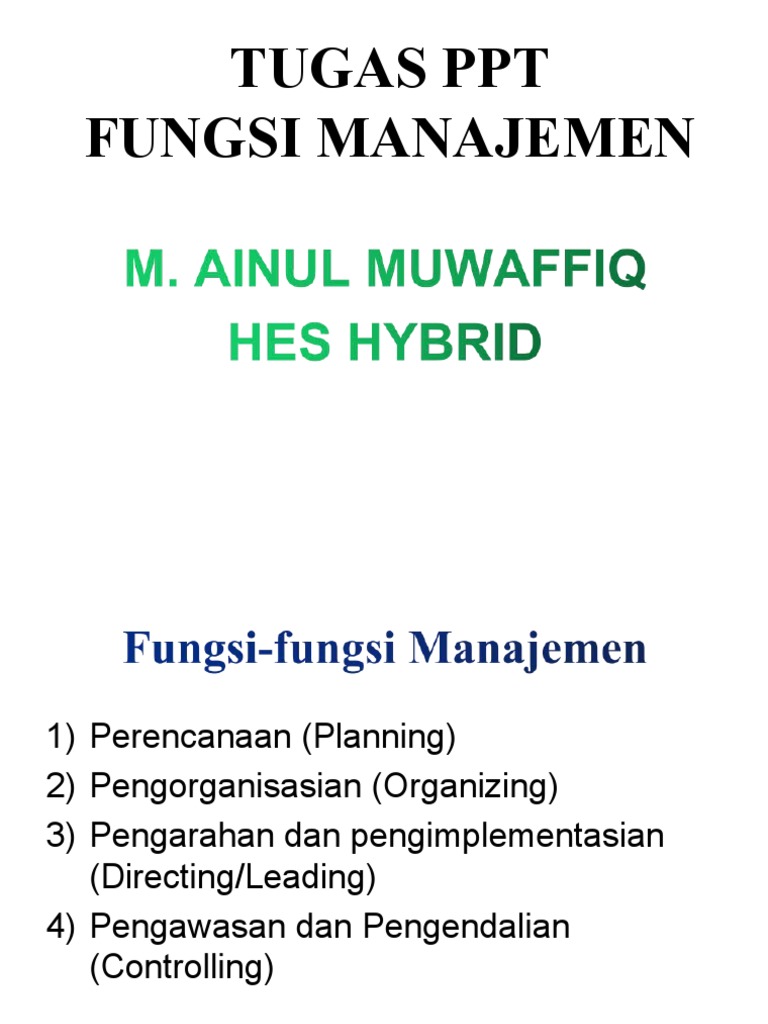 TUGAS PPT
FUNGSI MANAJEMEN

M. AINUL MUWAFFIQ
HES HYBRID

Fungsi-fungsi Manajemen

1) Perencanaan (Planning)
2) Pengorganisasian (Organizing)
3) Pengarahan dan pengimplementasian (Directing/Leading)
4) Pengawasan dan Pengendalian (Controlling)